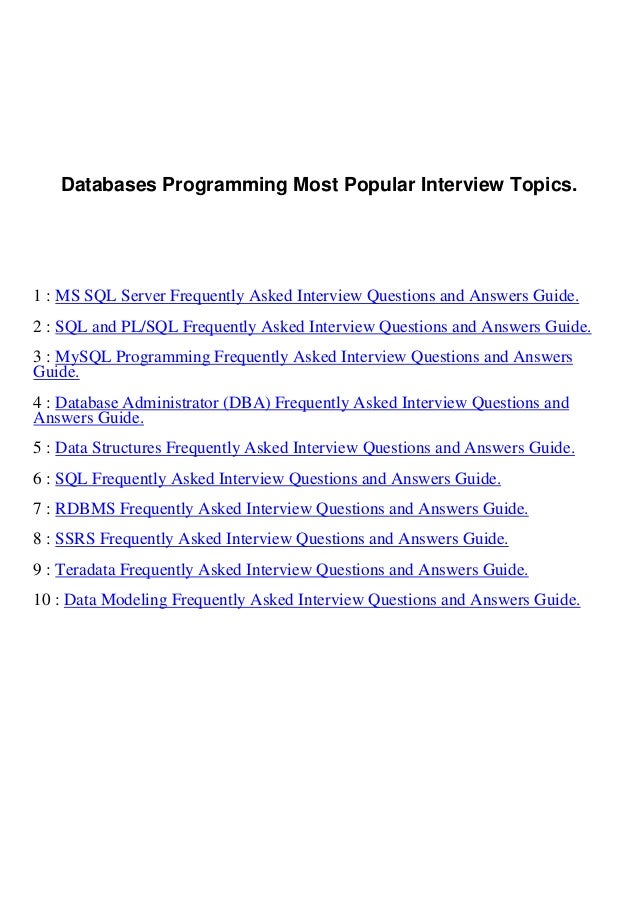 Databases Programming Most Popular Interview Topics.

1 : MS SQL Server Frequently Asked Interview Questions and Answers Guide.

2 : SQL and PL/SQL Frequently Asked Interview Questions and Answers Guide.

3 : MySQL Programming Frequently Asked Interview Questions and Answers Guide.

4 : Database Administrator (DBA) Frequently Asked Interview Questions and Answers Guide.

5 : Data Structures Frequently Asked Interview Questions and Answers Guide.

6 : SQL Frequently Asked Interview Questions and Answers Guide.

7 : RDBMS Frequently Asked Interview Questions and Answers Guide.

8 : SSRS Frequently Asked Interview Questions and Answers Guide.

9 : Teradata Frequently Asked Interview Questions and Answers Guide.

10 : Data Modeling Frequently Asked Interview Questions and Answers Guide.